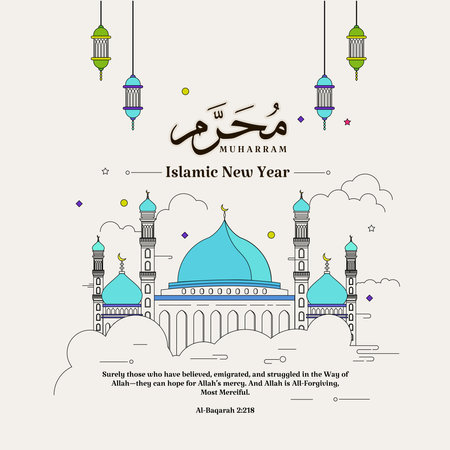 مُحَرَّم
MUHARRAM

Islamic New Year

Surely those who have believed, emigrated, and struggled in the Way of Allah—they can hope for Allah's mercy. And Allah is All-Forgiving, Most Merciful.

Al-Baqarah 2:218